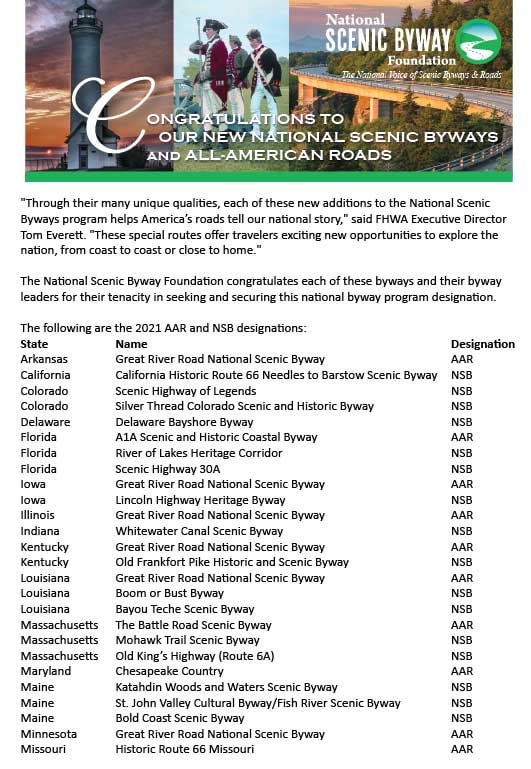 National
SCENIC BYWAY
Foundation
The National Voice of Scenic Byways & Roads

CONGRATULATIONS TO
OUR NEW NATIONAL SCENIC BYWAYS
AND ALL-AMERICAN ROADS

"Through their many unique qualities, each of these new additions to the National Scenic Byways program helps America's roads tell our national story," said FHWA Executive Director Tom Everett. "These special routes offer travelers exciting new opportunities to explore the nation, from coast to coast or close to home."

The National Scenic Byway Foundation congratulates each of these byways and their byway leaders for their tenacity in seeking and securing this national byway program designation.

The following are the 2021 AAR and NSB designations:

| State | Name | Designation |
|---|---|---|
| Arkansas | Great River Road National Scenic Byway | AAR |
| California | California Historic Route 66 Needles to Barstow Scenic Byway | NSB |
| Colorado | Scenic Highway of Legends | NSB |
| Colorado | Silver Thread Colorado Scenic and Historic Byway | NSB |
| Delaware | Delaware Bayshore Byway | NSB |
| Florida | A1A Scenic and Historic Coastal Byway | AAR |
| Florida | River of Lakes Heritage Corridor | NSB |
| Florida | Scenic Highway 30A | NSB |
| Iowa | Great River Road National Scenic Byway | AAR |
| Iowa | Lincoln Highway Heritage Byway | NSB |
| Illinois | Great River Road National Scenic Byway | AAR |
| Indiana | Whitewater Canal Scenic Byway | NSB |
| Kentucky | Great River Road National Scenic Byway | AAR |
| Kentucky | Old Frankfort Pike Historic and Scenic Byway | NSB |
| Louisiana | Great River Road National Scenic Byway | AAR |
| Louisiana | Boom or Bust Byway | NSB |
| Louisiana | Bayou Teche Scenic Byway | NSB |
| Massachusetts | The Battle Road Scenic Byway | AAR |
| Massachusetts | Mohawk Trail Scenic Byway | NSB |
| Massachusetts | Old King's Highway (Route 6A) | NSB |
| Maryland | Chesapeake Country | AAR |
| Maine | Katahdin Woods and Waters Scenic Byway | NSB |
| Maine | St. John Valley Cultural Byway/Fish River Scenic Byway | NSB |
| Maine | Bold Coast Scenic Byway | NSB |
| Minnesota | Great River Road National Scenic Byway | AAR |
| Missouri | Historic Route 66 Missouri | AAR |